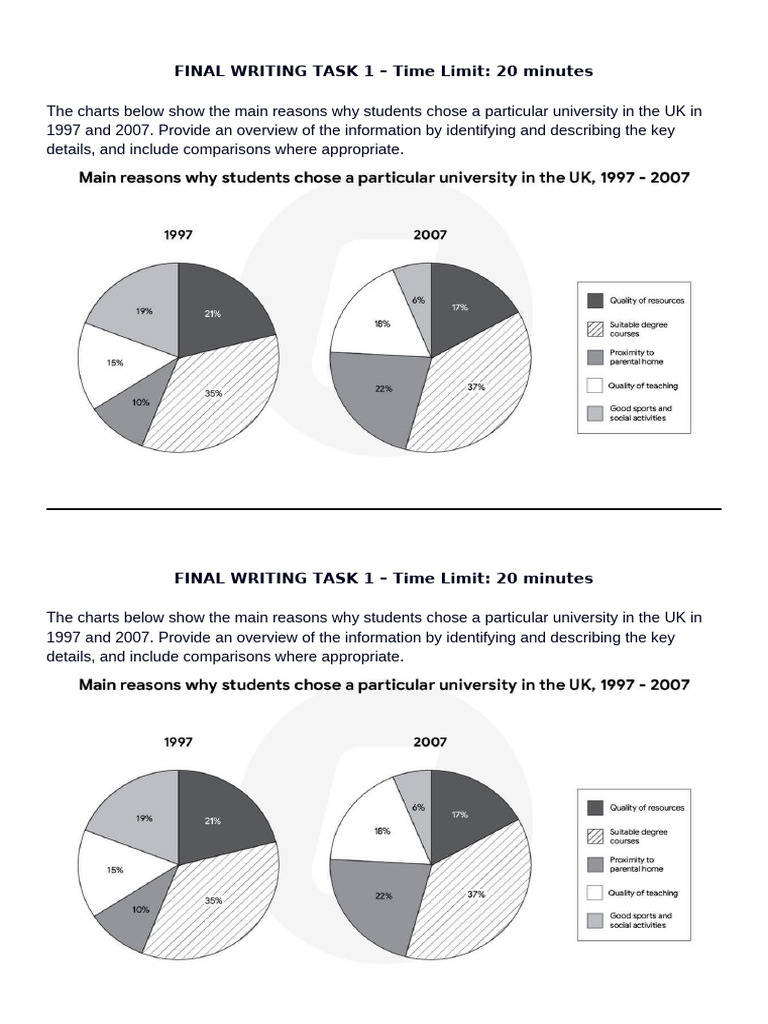 FINAL WRITING TASK 1 - Time Limit: 20 minutes

The charts below show the main reasons why students chose a particular university in the UK in 1997 and 2007. Provide an overview of the information by identifying and describing the key details, and include comparisons where appropriate.

Main reasons why students chose a particular university in the UK, 1997 - 2007

1997

19%
21%
15%
10%
35%

2007

6%
17%
18%
22%
37%

Quality of resources
Suitable degree courses
Proximity to parental home
Quality of teaching
Good sports and social activities

FINAL WRITING TASK 1 - Time Limit: 20 minutes

The charts below show the main reasons why students chose a particular university in the UK in 1997 and 2007. Provide an overview of the information by identifying and describing the key details, and include comparisons where appropriate.

Main reasons why students chose a particular university in the UK, 1997 - 2007

1997

19%
21%
15%
10%
35%

2007

6%
17%
18%
22%
37%

Quality of resources
Suitable degree courses
Proximity to parental home
Quality of teaching
Good sports and social activities